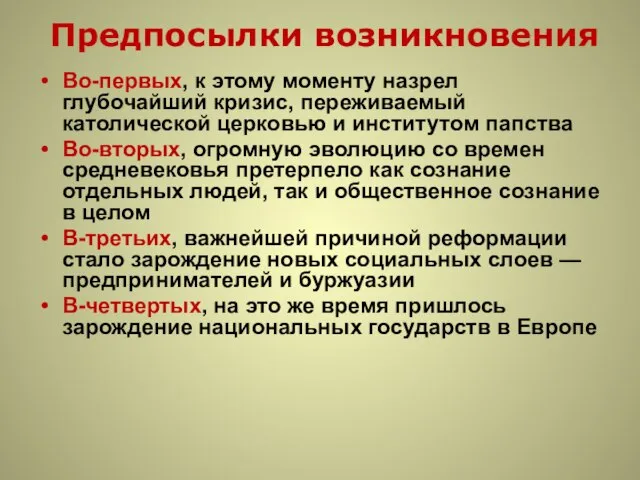 Предпосылки возникновения

• Во-первых, к этому моменту назрел глубочайший кризис, переживаемый католической церковью и институтом папства
• Во-вторых, огромную эволюцию со времен средневековья претерпело как сознание отдельных людей, так и общественное сознание в целом
• В-третьих, важнейшей причиной реформации стало зарождение новых социальных слоев — предпринимателей и буржуазии
• В-четвертых, на это же время пришлось зарождение национальных государств в Европе